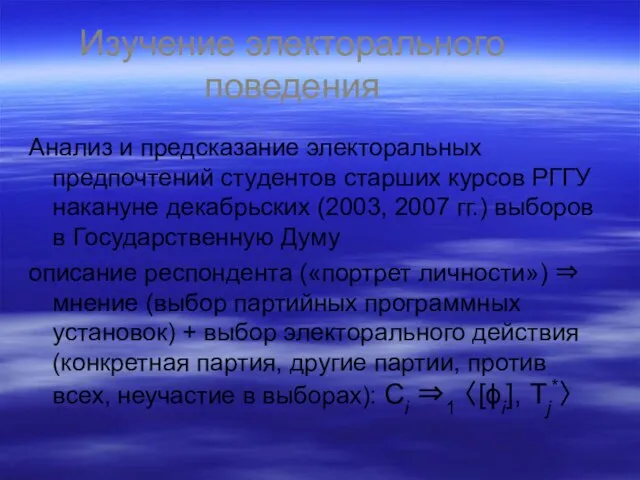 Изучение электорального поведения

Анализ и предсказание электоральных предпочтений студентов старших курсов РГГУ накануне декабрьских (2003, 2007 гг.) выборов в Государственную Думу

описание респондента («портрет личности») ⇒ мнение (выбор партийных программных установок) + выбор электорального действия (конкретная партия, другие партии, против всех, неучастие в выборах): $C_i \Rightarrow_1 \langle [\phi_i], T_j^* \rangle$